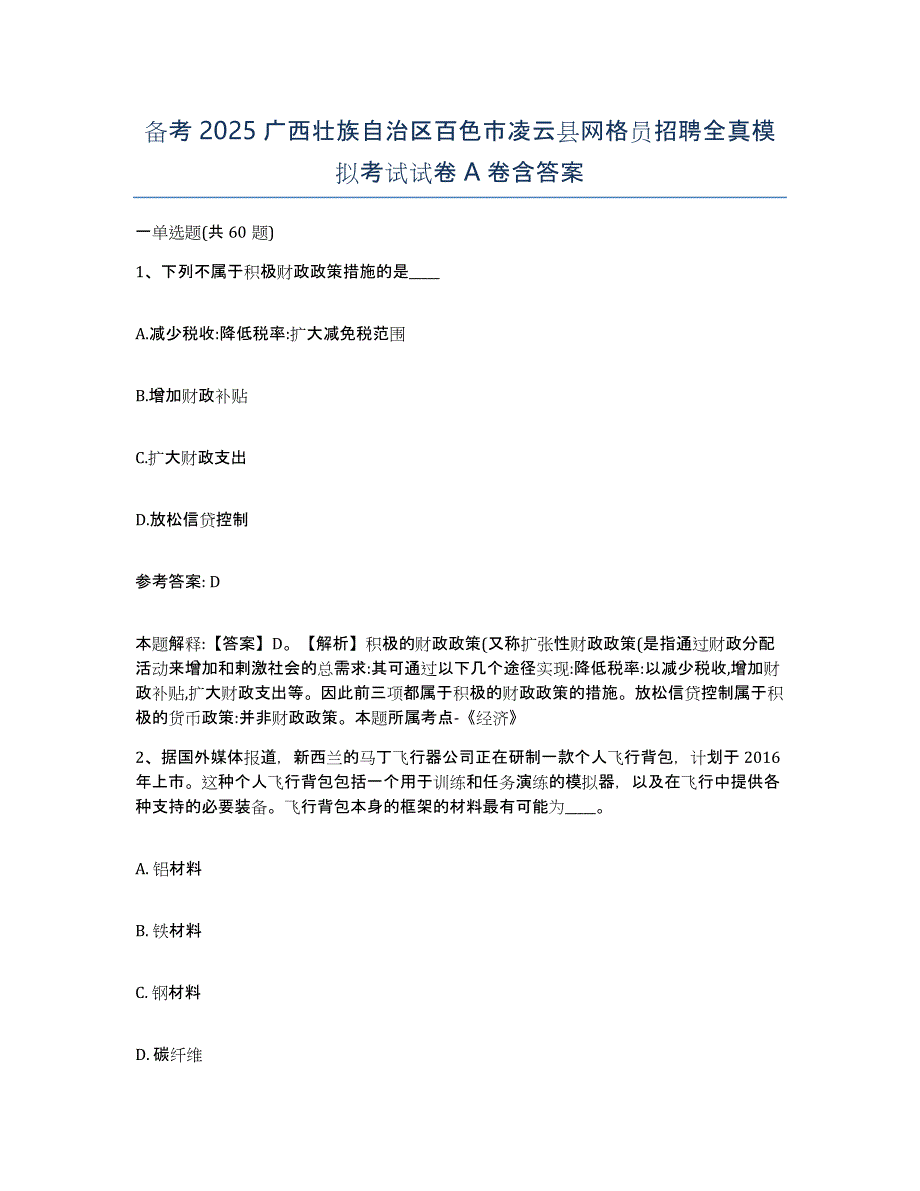 备考 2025 广西壮族自治区百色市凌云县网格员招聘全真模拟考试试卷 A 卷含答案

一单选题(共 60 题)

1、下列不属于积极财政政策措施的是____

A.减少税收:降低税率:扩大减免税范围

B.增加财政补贴

C.扩大财政支出

D.放松信贷控制

参考答案: D

本题解释:【答案】D。【解析】积极的财政政策(又称扩张性财政政策(是指通过财政分配活动来增加和刺激社会的总需求:其可通过以下几个途径实现:降低税率:以减少税收,增加财政补贴,扩大财政支出等。因此前三项都属于积极的财政政策的措施。放松信贷控制属于积极的货币政策:并非财政政策。本题所属考点-《经济》

2、据国外媒体报道，新西兰的马丁飞行器公司正在研制一款个人飞行背包，计划于 2016 年上市。这种个人飞行背包包括一个用于训练和任务演练的模拟器，以及在飞行中提供各种支持的必要装备。飞行背包本身的框架的材料最有可能为____。

A. 铝材料

B. 铁材料

C. 钢材料

D. 碳纤维